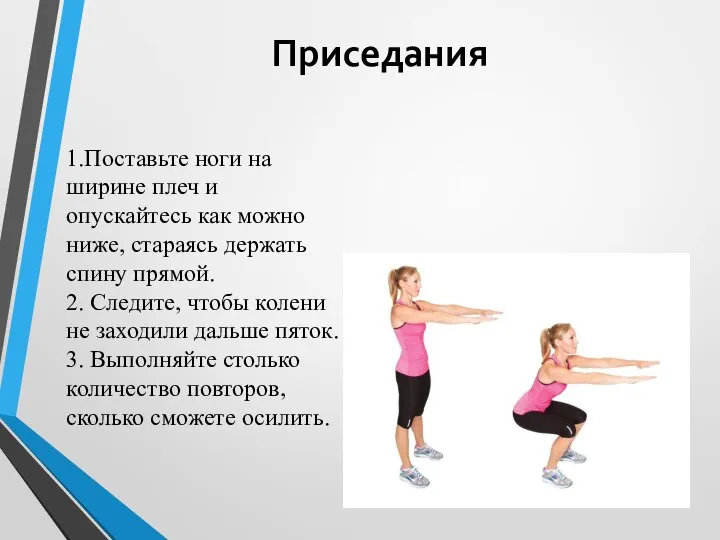 Приседания

1.Поставьте ноги на ширине плеч и опускайтесь как можно ниже, стараясь держать спину прямой.
2. Следите, чтобы колени не заходили дальше пяток.
3. Выполняйте столько количество повторов, сколько сможете осилить.